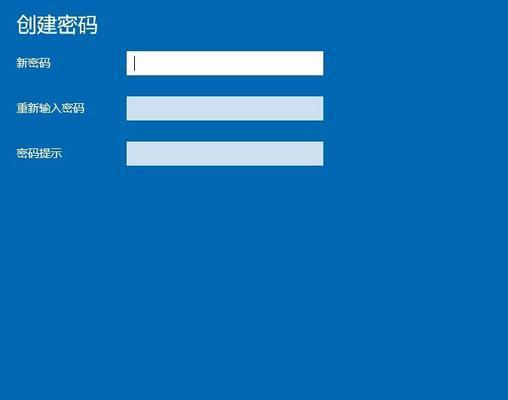 创建密码

新密码

重新输入密码

密码提示